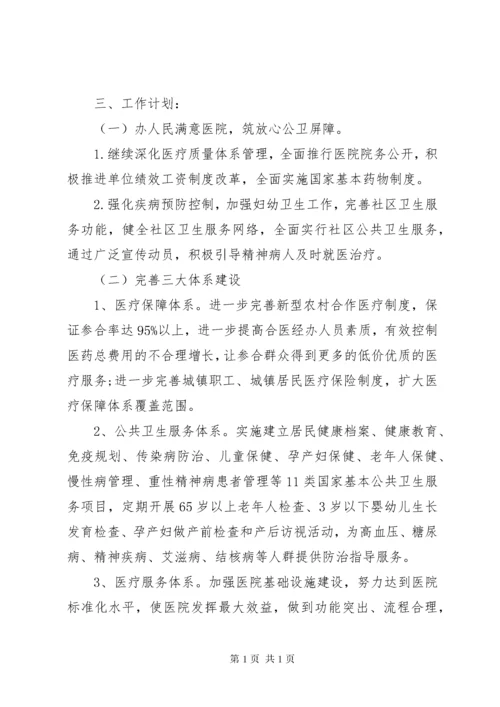 三、工作计划：

（一）办人民满意医院，筑放心公卫屏障。

1.继续深化医疗质量体系管理，全面推行医院院务公开，积极推进单位绩效工资制度改革，全面实施国家基本药物制度。

2.强化疾病预防控制，加强妇幼卫生工作，完善社区卫生服务功能，健全社区卫生服务网络，全面实行社区公共卫生服务，通过广泛宣传动员，积极引导精神病人及时就医治疗。

（二）完善三大体系建设

1、医疗保障体系。进一步完善新型农村合作医疗制度，保证参合率达95%以上，进一步提高合医经办人员素质，有效控制医药总费用的不合理增长，让参合群众得到更多的低价优质的医疗服务；进一步完善城镇职工、城镇居民医疗保险制度，扩大医疗保障体系覆盖范围。

2、公共卫生服务体系。实施建立居民健康档案、健康教育、免疫规划、传染病防治、儿童保健、孕产妇保健、老年人保健、慢性病管理、重性精神病患者管理等11类国家基本公共卫生服务项目，定期开展65岁以上老年人检查、3岁以下婴幼儿生长发育检查、孕产妇做产前检查和产后访视活动，为高血压、糖尿病、精神疾病、艾滋病、结核病等人群提供防治指导服务。

3、医疗服务体系。加强医院基础设施建设，努力达到医院标准化水平，使医院发挥最大效益，做到功能突出、流程合理，

第1页 共1页